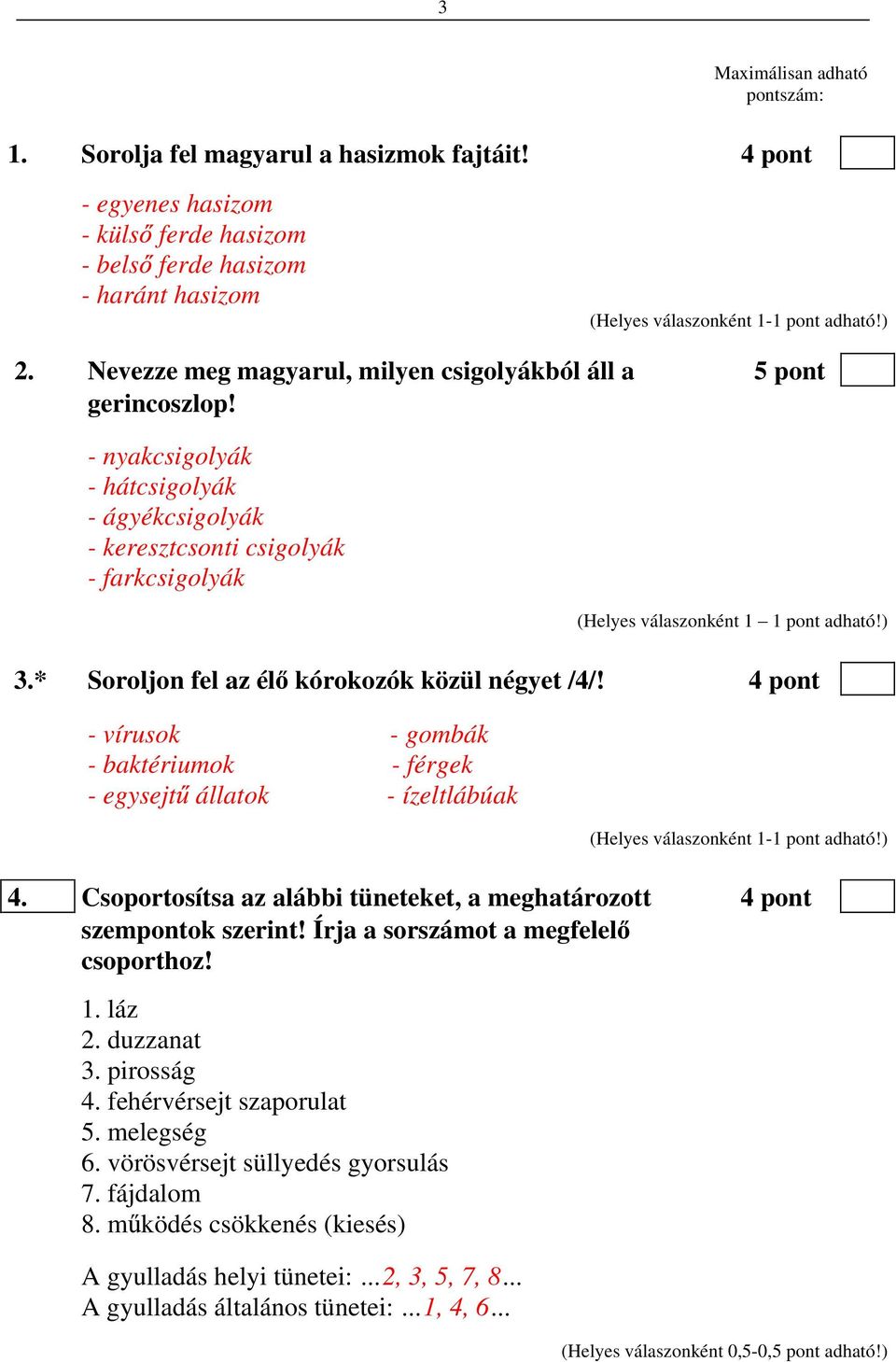 3

Maximálisan adható pontszám:

1. Sorolja fel magyarul a hasizmok fajtáit! 4 pont

- egyenes hasizom
- külső ferde hasizom
- belső ferde hasizom
- haránt hasizom

(Helyes válaszonként 1-1 pont adható!)

2. Nevezze meg magyarul, milyen csigolyákból áll a gerincoszlop! 5 pont

- nyakcsigolyák
- hátcsigolyák
- ágyékcsigolyák
- keresztcsonti csigolyák
- farkcsigolyák

(Helyes válaszonként 1 – 1 pont adható!)

3.* Soroljon fel az élő kórokozók közül négyet /4/! 4 pont

- vírusok
- baktériumok
- egysejtű állatok

- gombák
- férgek
- ízeltlábúak

(Helyes válaszonként 1-1 pont adható!)

4. Csoportosítsa az alábbi tüneteket, a meghatározott szempontok szerint! Írja a sorszámot a megfelelő csoporthoz! 4 pont

1. láz
2. duzzanat
3. pirosság
4. fehérvérsejt szaporulat
5. melegség
6. vörösvérsejt süllyedés gyorsulás
7. fájdalom
8. működés csökkenés (kiesés)

A gyulladás helyi tünetei: ...2, 3, 5, 7, 8...
A gyulladás általános tünetei: ...1, 4, 6...

(Helyes válaszonként 0,5-0,5 pont adható!)